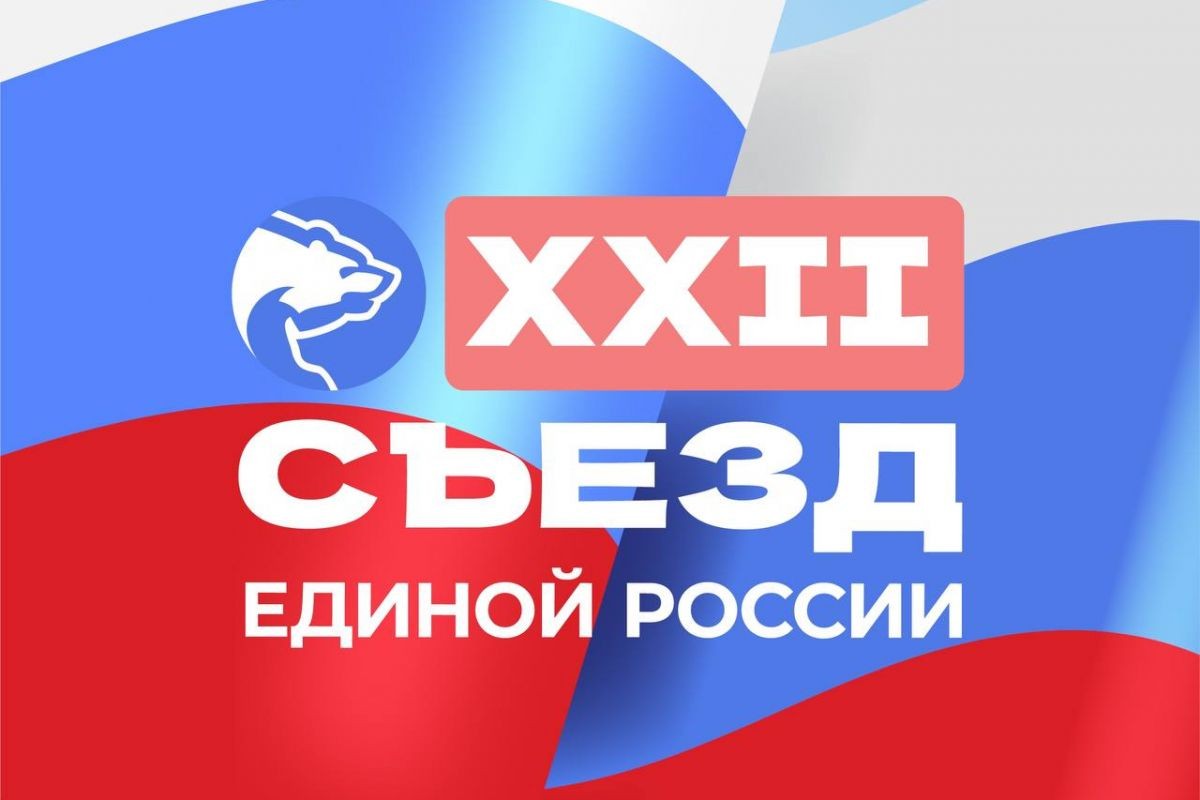 XXII
СЪЕЗД
ЕДИНОЙ РОССИИ